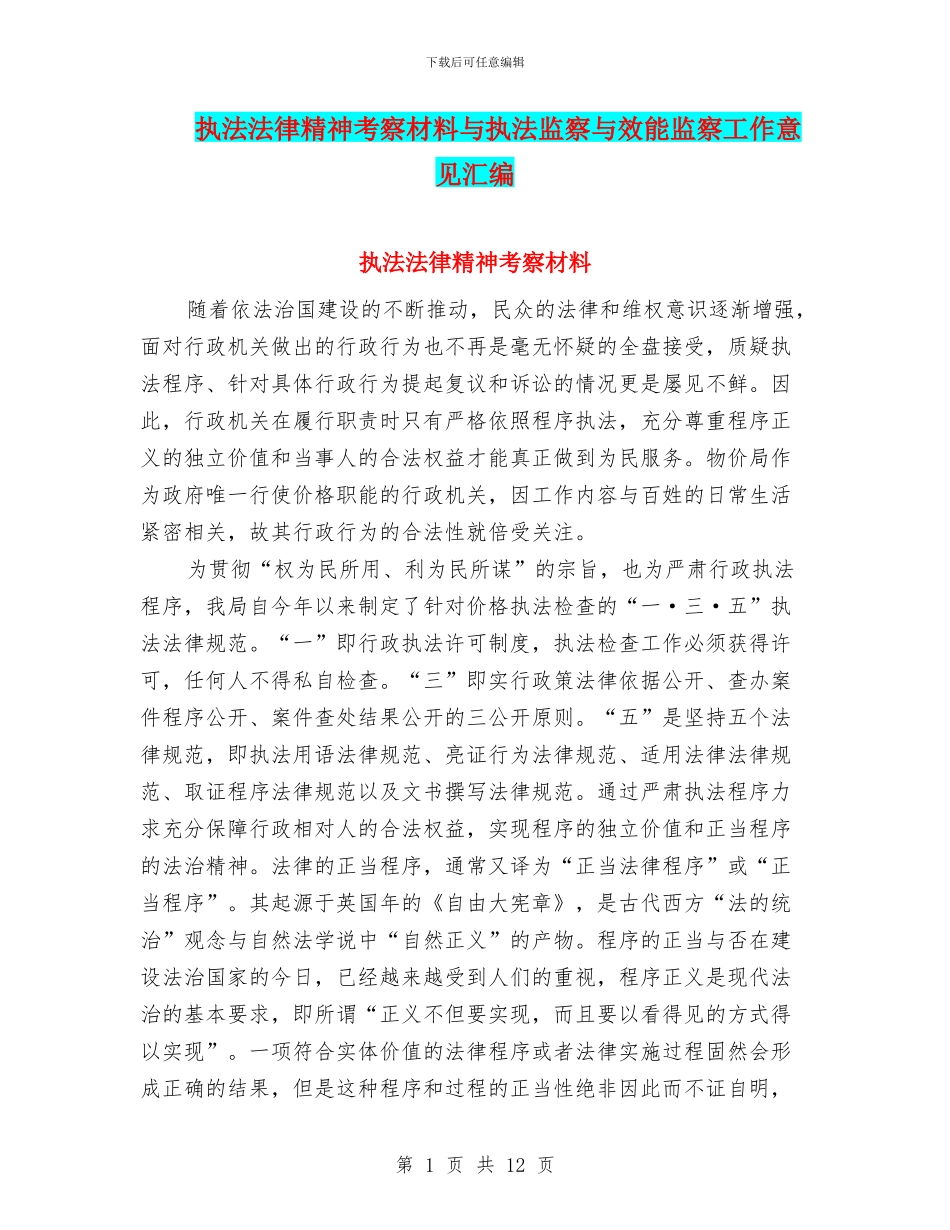 下载后可任意编辑

执法法律精神考察材料与执法监察与效能监察工作意见汇编

执法法律精神考察材料

随着依法治国建设的不断推动，民众的法律和维权意识逐渐增强，面对行政机关做出的行政行为也不再是毫无怀疑的全盘接受，质疑执法程序、针对具体行政行为提起复议和诉讼的情况更是屡见不鲜。因此，行政机关在履行职责时只有严格依照程序执法，充分尊重程序正义的独立价值和当事人的合法权益才能真正做到为民服务。物价局作为政府唯一行使价格职能的行政机关，因工作内容与百姓的日常生活紧密相关，故其行政行为的合法性就倍受关注。

为贯彻“权为民所用、利为民所谋”的宗旨，也为严肃行政执法程序，我局自今年以来制定了针对价格执法检查的“一·三·五”执法法律规范。“一”即行政执法许可制度，执法检查工作必须获得许可，任何人不得私自检查。“三”即实行政策法律依据公开、查办案件程序公开、案件查处结果公开的三公开原则。“五”是坚持五个法律规范，即执法用语法律规范、亮证行为法律规范、适用法律法律规范、取证程序法律规范以及文书撰写法律规范。通过严肃执法程序力求充分保障行政相对人的合法权益，实现程序的独立价值和正当程序的法治精神。法律的正当程序，通常又译为“正当法律程序”或“正当程序”。其起源于英国年的《自由大宪章》，是古代西方“法的统治”观念与自然法学说中“自然正义”的产物。程序的正当与否在建设法治国家的今日，已经越来越受到人们的重视，程序正义是现代法治的基本要求，即所谓“正义不但要实现，而且要以看得见的方式得以实现”。一项符合实体价值的法律程序或者法律实施过程固然会形成正确的结果，但是这种程序和过程的正当性绝非因此而不证自明，

第 1 页 共 12 页